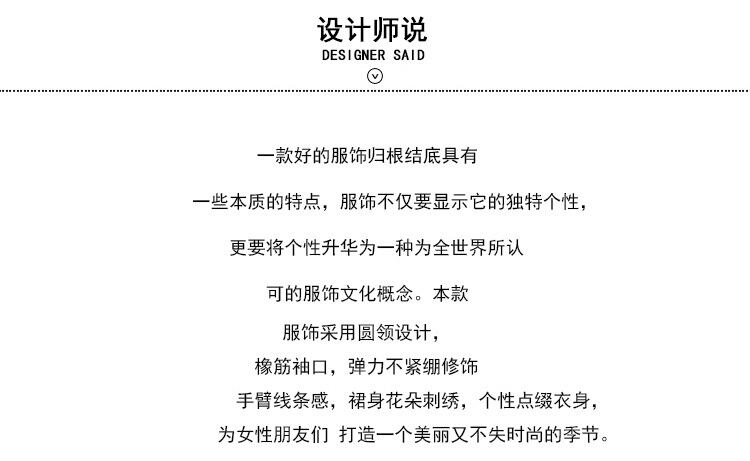 设计师说
DESIGNER SAID

一款好的服饰归根结底具有

一些本质的特点，服饰不仅要显示它的独特个性，

更要将个性升华为一种为全世界所认

可的服饰文化概念。本款

服饰采用圆领设计，

橡筋袖口，弹力不紧绷修饰

手臂线条感，裙身花朵刺绣，个性点缀衣身，

为女性朋友们 打造一个美丽又不失时尚的季节。